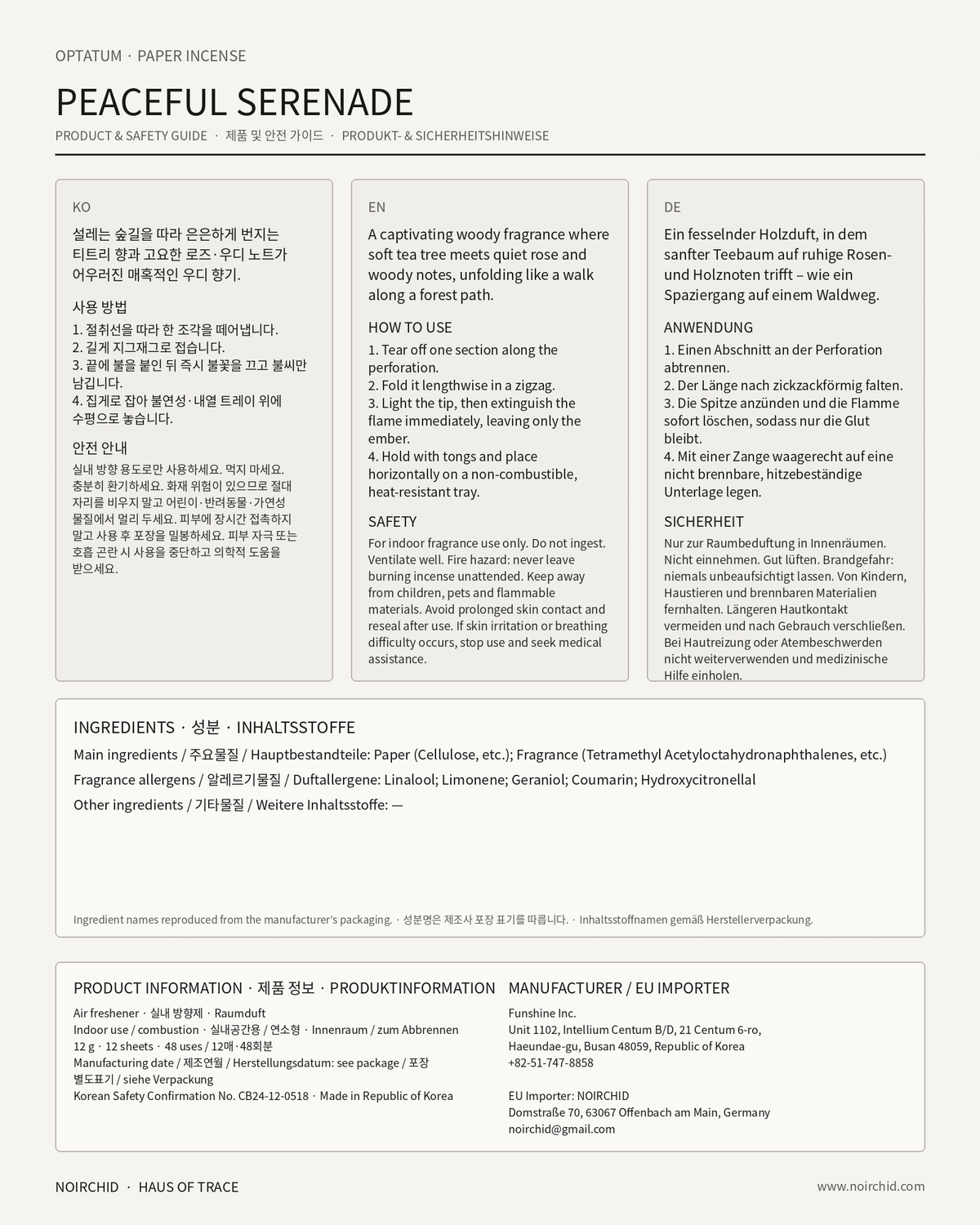 OPTATUM · PAPER INCENSE

PEACEFUL SERENADE

PRODUCT & SAFETY GUIDE · 제품 및 안전 가이드 · PRODUKT- & SICHERHEITSHINWEISE

KO

설레는 숲길을 따라 은은하게 번지는 티트리 향과 고요한 로즈·우디 노트가 어우러진 매혹적인 우디 향기.

사용 방법

1. 절취선을 따라 한 조각을 떼어냅니다.
2. 길게 지그재그로 접습니다.
3. 끝에 불을 붙인 뒤 즉시 불꽃을 끄고 불씨만 남깁니다.
4. 집게로 잡아 불연성·내열 트레이 위에 수평으로 놓습니다.

안전 안내

실내 방향 용도로만 사용하세요. 먹지 마세요. 충분히 환기하세요. 화재 위험이 있으므로 절대 자리를 비우지 말고 어린이·반려동물·가연성 물질에서 멀리 두세요. 피부에 장시간 접촉하지 말고 사용 후 포장을 밀봉하세요. 피부 자극 또는 호흡 곤란 시 사용을 중단하고 의학적 도움을 받으세요.

EN

A captivating woody fragrance where soft tea tree meets quiet rose and woody notes, unfolding like a walk along a forest path.

HOW TO USE

1. Tear off one section along the perforation.
2. Fold it lengthwise in a zigzag.
3. Light the tip, then extinguish the flame immediately, leaving only the ember.
4. Hold with tongs and place horizontally on a non-combustible, heat-resistant tray.

SAFETY

For indoor fragrance use only. Do not ingest. Ventilate well. Fire hazard: never leave burning incense unattended. Keep away from children, pets and flammable materials. Avoid prolonged skin contact and reseal after use. If skin irritation or breathing difficulty occurs, stop use and seek medical assistance.

DE

Ein fesselnder Holzduft, in dem sanfter Teebaum auf ruhige Rosen- und Holznoten trifft – wie ein Spaziergang auf einem Waldweg.

ANWENDUNG

1. Einen Abschnitt an der Perforation abtrennen.
2. Der Länge nach zickzackförmig falten.
3. Die Spitze anzünden und die Flamme sofort löschen, sodass nur die Glut bleibt.
4. Mit einer Zange waagerecht auf eine nicht brennbare, hitzebeständige Unterlage legen.

SICHERHEIT

Nur zur Raumbeduftung in Innenräumen. Nicht einnehmen. Gut lüften. Brandgefahr: niemals unbeaufsichtigt lassen. Von Kindern, Haustieren und brennbaren Materialien fernhalten. Längeren Hautkontakt vermeiden und nach Gebrauch verschließen. Bei Hautreizung oder Atembeschwerden nicht weiterverwenden und medizinische Hilfe einholen.

INGREDIENTS · 성분 · INHALTSSTOFFE

Main ingredients / 주요물질 / Hauptbestandteile: Paper (Cellulose, etc.); Fragrance (Tetramethyl Acetyloctahydronaphthalenes, etc.)

Fragrance allergens / 알레르기물질 / Duftallergene: Linalool; Limonene; Geraniol; Coumarin; Hydroxycitronellal

Other ingredients / 기타물질 / Weitere Inhaltsstoffe: —

Ingredient names reproduced from the manufacturer's packaging. · 성분명은 제조사 포장 표기를 따릅니다. · Inhaltsstoffnamen gemäß Herstellerverpackung.

PRODUCT INFORMATION · 제품 정보 · PRODUKTINFORMATION

Air freshener · 실내 방향제 · Raumduft
Indoor use / combustion · 실내공간용 / 연소형 · Innenraum / zum Abbrennen
12 g · 12 sheets · 48 uses / 12매·48회분
Manufacturing date / 제조연월 / Herstellungsdatum: see package / 포장 별도표기 / siehe Verpackung
Korean Safety Confirmation No. CB24-12-0518 · Made in Republic of Korea

MANUFACTURER / EU IMPORTER

Funshine Inc.
Unit 1102, Intellium Centum B/D, 21 Centum 6-ro,
Haeundae-gu, Busan 48059, Republic of Korea
+82-51-747-8858

EU Importer: NOIRCHID
Domstraße 70, 63067 Offenbach am Main, Germany
noirchid@gmail.com

NOIRCHID · HAUS OF TRACE

www.noirchid.com